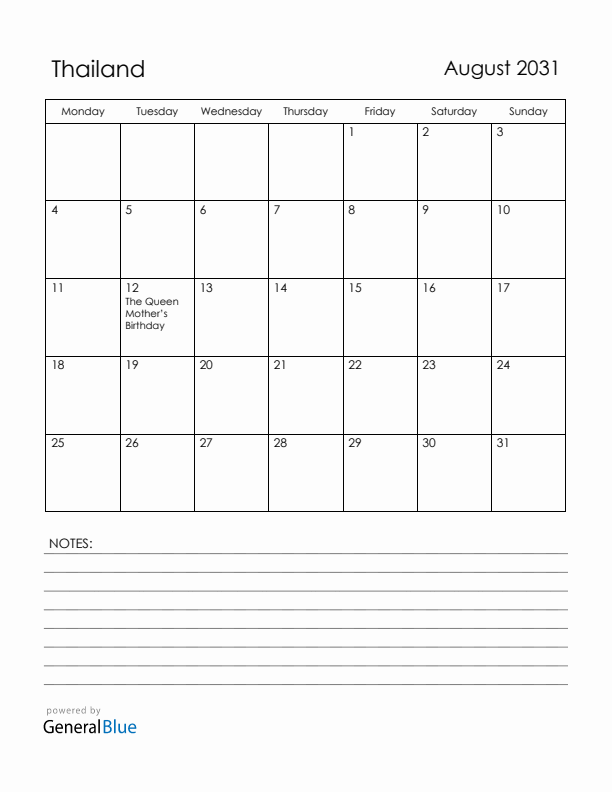 Thailand

August 2031

| Monday | Tuesday | Wednesday | Thursday | Friday | Saturday | Sunday |
|---|---|---|---|---|---|---|
| | | | | 1 | 2 | 3 |
| 4 | 5 | 6 | 7 | 8 | 9 | 10 |
| 11 | 12 The Queen Mother's Birthday | 13 | 14 | 15 | 16 | 17 |
| 18 | 19 | 20 | 21 | 22 | 23 | 24 |
| 25 | 26 | 27 | 28 | 29 | 30 | 31 |

NOTES:

powered by
GeneralBlue